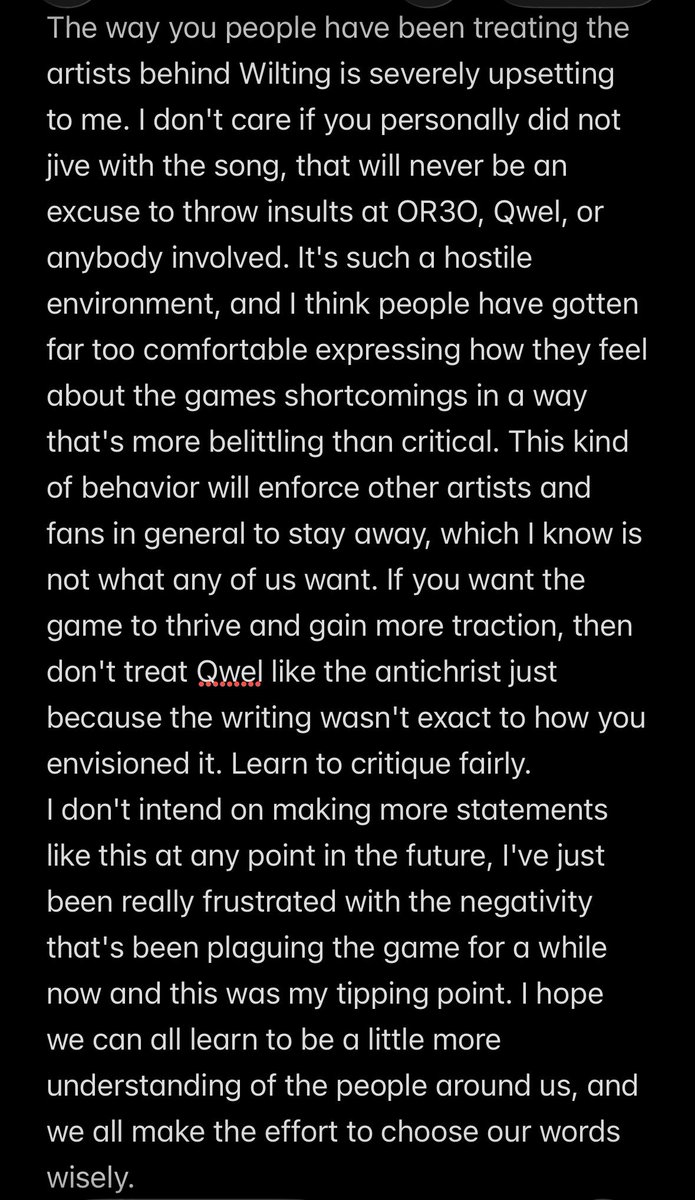 The way you people have been treating the artists behind Wilting is severely upsetting to me. I don't care if you personally did not jive with the song, that will never be an excuse to throw insults at OR3O, Qwel, or anybody involved. It's such a hostile environment, and I think people have gotten far too comfortable expressing how they feel about the games shortcomings in a way that's more belittling than critical. This kind of behavior will enforce other artists and fans in general to stay away, which I know is not what any of us want. If you want the game to thrive and gain more traction, then don't treat Qwel like the antichrist just because the writing wasn't exact to how you envisioned it. Learn to critique fairly.
I don't intend on making more statements like this at any point in the future, I've just been really frustrated with the negativity that's been plaguing the game for a while now and this was my tipping point. I hope we can all learn to be a little more understanding of the people around us, and we all make the effort to choose our words wisely.